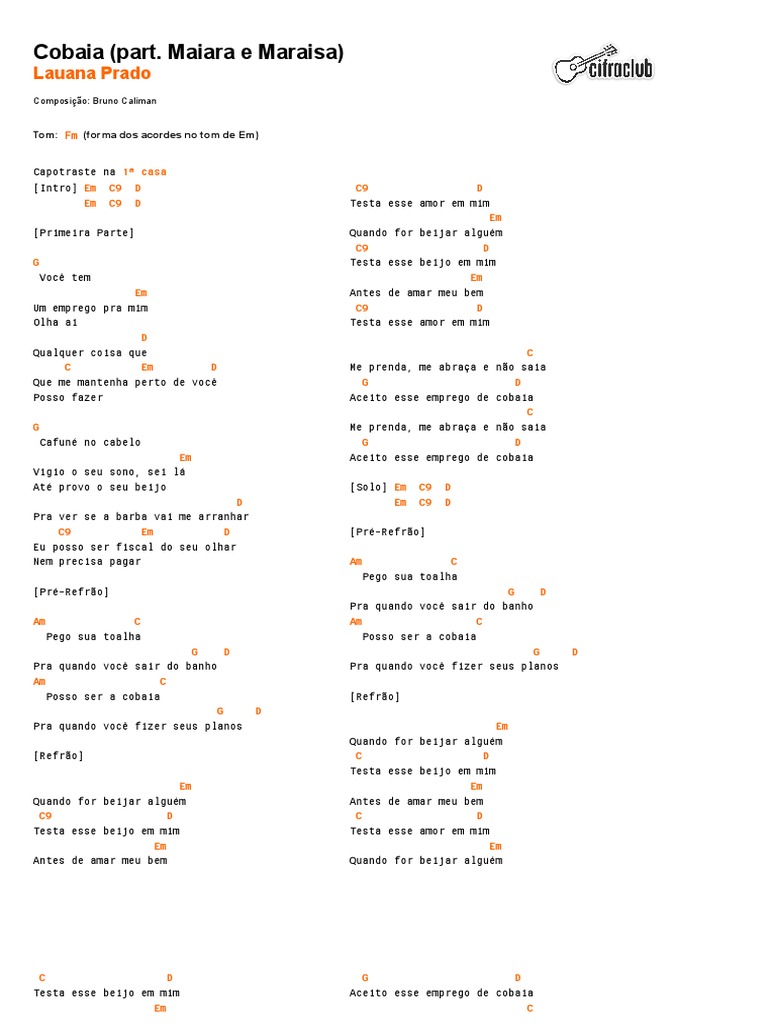 Cobaia (part. Maiara e Maraisa)
Lauana Prado

cifraclub

Composição: Bruno Caliman

Tom: Fm (forma dos acordes no tom de Em)

Capotraste na 1ª casa
[Intro] Em C9 D
Em C9 D

[Primeira Parte]

G
Você tem
Em
Um emprego pra mim
Olha aí
D
Qualquer coisa que
C Em D
Que me mantenha perto de você
Posso fazer

G
Cafuné no cabelo
Em
Vigio o seu sono, sei lá
Até provo o seu beijo
D
Pra ver se a barba vai me arranhar
C9 Em D
Eu posso ser fiscal do seu olhar
Nem precisa pagar

[Pré-Refrão]

Am C
Pego sua toalha
G D
Pra quando você sair do banho
Am C
Posso ser a cobaia
G D
Pra quando você fizer seus planos

[Refrão]

Em
Quando for beijar alguém
C9 D
Testa esse beijo em mim
Em
Antes de amar meu bem

C D
Testa esse beijo em mim
Em

C9 D
Testa esse amor em mim
Em
Quando for beijar alguém
C9 D
Testa esse beijo em mim
Em
Antes de amar meu bem
C9 D
Testa esse amor em mim

C
Me prenda, me abraça e não saia
G D
Aceito esse emprego de cobaia
C
Me prenda, me abraça e não saia
G D
Aceito esse emprego de cobaia

[Solo] Em C9 D
Em C9 D

[Pré-Refrão]

Am C
Pego sua toalha
G D
Pra quando você sair do banho
Am C
Posso ser a cobaia
G D
Pra quando você fizer seus planos

[Refrão]

Em
Quando for beijar alguém
C D
Testa esse beijo em mim
Em
Antes de amar meu bem
C D
Testa esse amor em mim
Em
Quando for beijar alguém

G D
Aceito esse emprego de cobaia
C